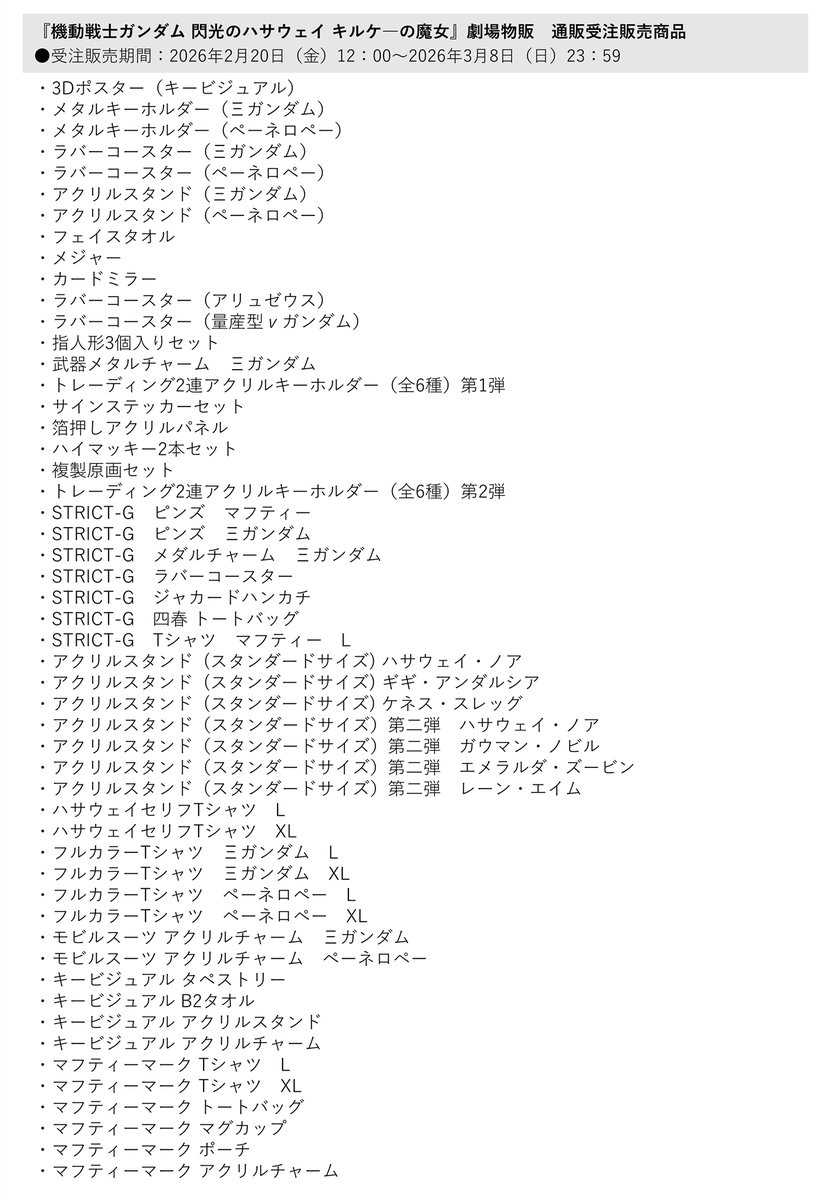 『機動戦士ガンダム 閃光のハサウェイ キルケ―の魔女』劇場物販　通販受注販売商品
●受注販売期間：2026年2月20日（金）12：00～2026年3月8日（日）23：59

・3Dポスター（キービジュアル）
・メタルキーホルダー（Ξガンダム）
・メタルキーホルダー（ペーネロペー）
・ラバーコースター（Ξガンダム）
・ラバーコースター（ペーネロペー）
・アクリルスタンド（Ξガンダム）
・アクリルスタンド（ペーネロペー）
・フェイスタオル
・メジャー
・カードミラー
・ラバーコースター（アリュゼウス）
・ラバーコースター（量産型νガンダム）
・指人形3個入りセット
・武器メタルチャーム　Ξガンダム
・トレーディング2連アクリルキーホルダー（全6種）第1弾
・サインステッカーセット
・箔押しアクリルパネル
・ハイマッキー2本セット
・複製原画セット
・トレーディング2連アクリルキーホルダー（全6種）第2弾
・STRICT-G　ピンズ　マフティー
・STRICT-G　ピンズ　Ξガンダム
・STRICT-G　メダルチャーム　Ξガンダム
・STRICT-G　ラバーコースター
・STRICT-G　ジャカードハンカチ
・STRICT-G　四春 トートバッグ
・STRICT-G　Tシャツ　マフティー　L
・アクリルスタンド（スタンダードサイズ）ハサウェイ・ノア
・アクリルスタンド（スタンダードサイズ）ギギ・アンダルシア
・アクリルスタンド（スタンダードサイズ）ケネス・スレッグ
・アクリルスタンド（スタンダードサイズ）第二弾　ハサウェイ・ノア
・アクリルスタンド（スタンダードサイズ）第二弾　ガウマン・ノビル
・アクリルスタンド（スタンダードサイズ）第二弾　エメラルダ・ズービン
・アクリルスタンド（スタンダードサイズ）第二弾　レーン・エイム
・ハサウェイセリフTシャツ　L
・ハサウェイセリフTシャツ　XL
・フルカラーTシャツ　Ξガンダム　L
・フルカラーTシャツ　Ξガンダム　XL
・フルカラーTシャツ　ペーネロペー　L
・フルカラーTシャツ　ペーネロペー　XL
・モビルスーツ アクリルチャーム　Ξガンダム
・モビルスーツ アクリルチャーム　ペーネロペー
・キービジュアル タペストリー
・キービジュアル B2タオル
・キービジュアル アクリルスタンド
・キービジュアル アクリルチャーム
・マフティーマーク Tシャツ　L
・マフティーマーク Tシャツ　XL
・マフティーマーク トートバッグ
・マフティーマーク マグカップ
・マフティーマーク ポーチ
・マフティーマーク アクリルチャーム